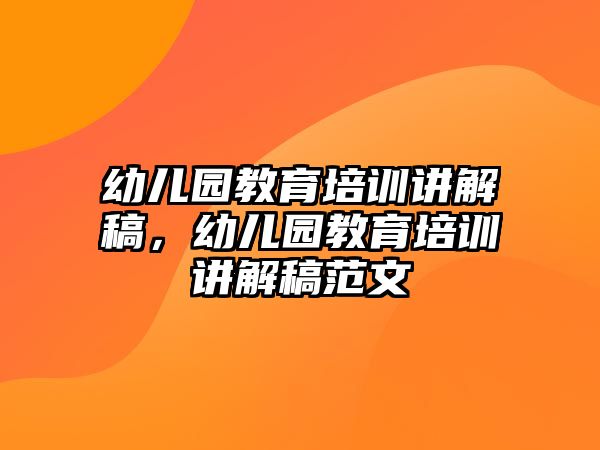 幼儿园教育培训讲解稿，幼儿园教育培训讲解稿范文